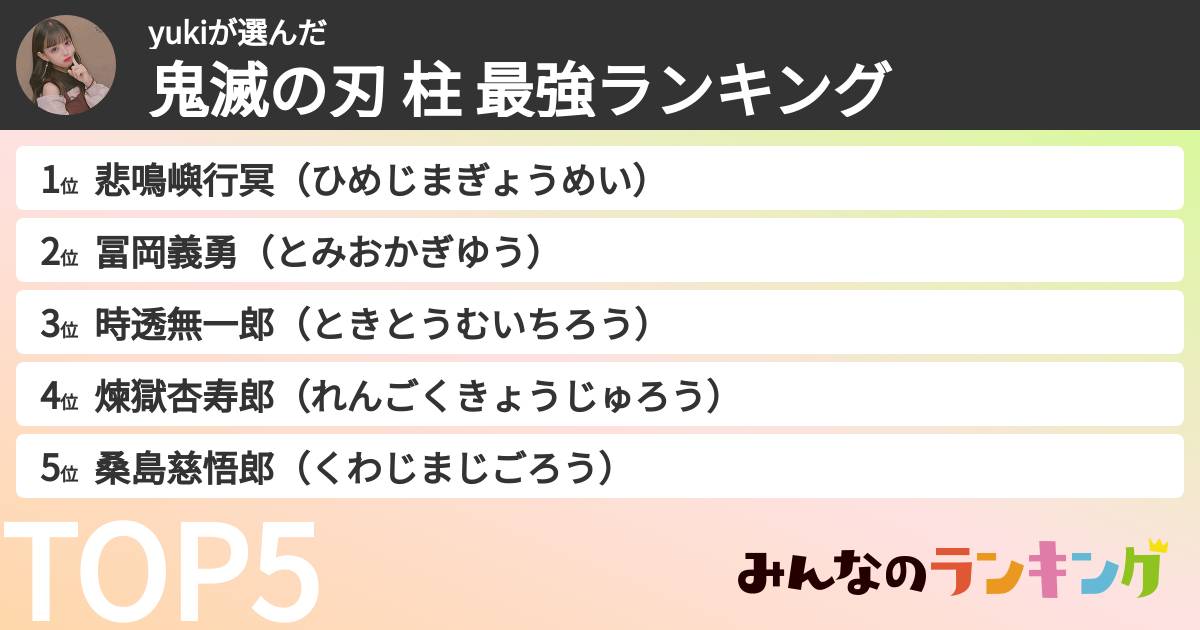 yukiが選んだ
鬼滅の刃 柱 最強ランキング

1位 悲鳴嶼行冥（ひめじまぎょうめい）
2位 冨岡義勇（とみおかぎゆう）
3位 時透無一郎（ときとうむいちろう）
4位 煉獄杏寿郎（れんごくきょうじゅろう）
5位 桑島慈悟郎（くわじまじごろう）

TOP5

みんなのランキング